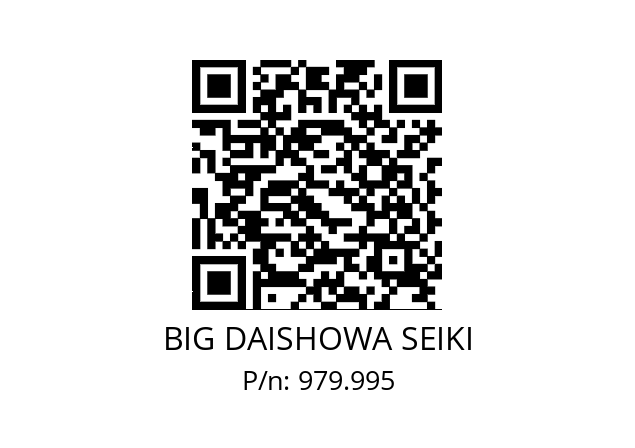 BIG DAISHOWA SEIKI
P/n: 979.995